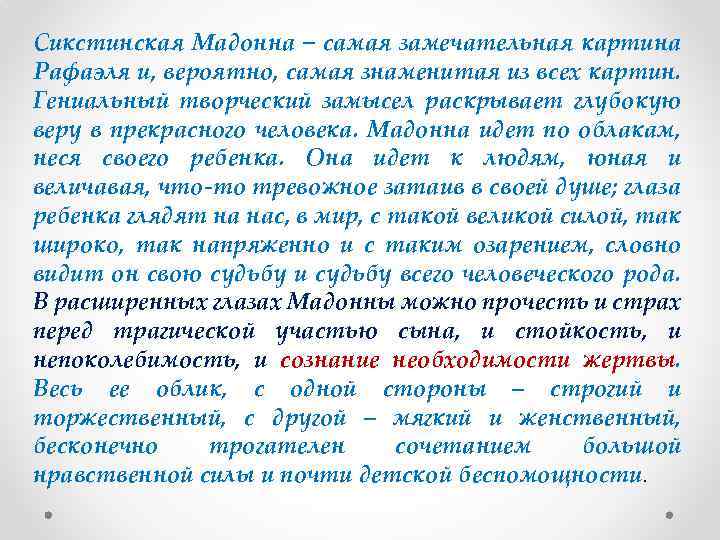 Сикстинская Мадонна – самая замечательная картина Рафаэля и, вероятно, самая знаменитая из всех картин. Гениальный творческий замысел раскрывает глубокую веру в прекрасного человека. Мадонна идет по облакам, неся своего ребенка. Она идет к людям, юная и величавая, что-то тревожное затаив в своей душе; глаза ребенка глядят на нас, в мир, с такой великой силой, так широко, так напряженно и с таким озарением, словно видит он свою судьбу и судьбу всего человеческого рода. В расширенных глазах Мадонны можно прочесть и страх перед трагической участью сына, и стойкость, и непоколебимость, и сознание необходимости жертвы. Весь ее облик, с одной стороны – строгий и торжественный, с другой – мягкий и женственный, бесконечно трогателен сочетанием большой нравственной силы и почти детской беспомощности.